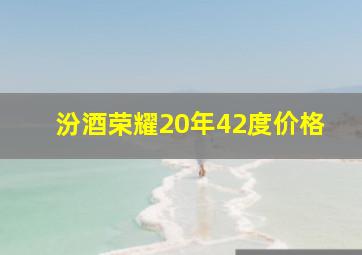 汾酒荣耀20年42度价格